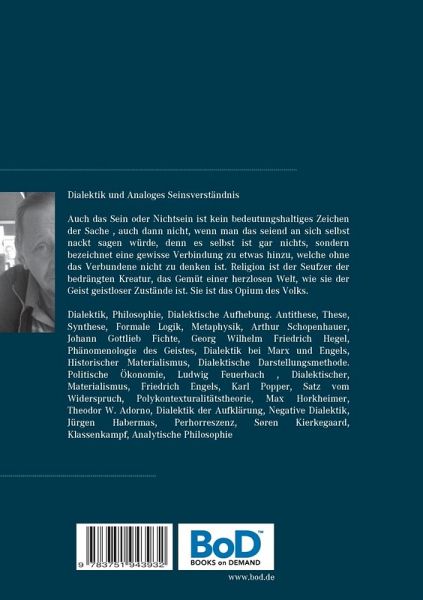 Dialektik und Analoges Seinsverständnis

Auch das Sein oder Nichtsein ist kein bedeutungshaltiges Zeichen der Sache , auch dann nicht, wenn man das seiend an sich selbst nackt sagen würde, denn es selbst ist gar nichts, sondern bezeichnet eine gewisse Verbindung zu etwas hinzu, welche ohne das Verbundene nicht zu denken ist. Religion ist der Seufzer der bedrängten Kreatur, das Gemüt einer herzlosen Welt, wie sie der Geist geistloser Zustände ist. Sie ist das Opium des Volks.

Dialektik, Philosophie, Dialektische Aufhebung. Antithese, These, Synthese, Formale Logik, Metaphysik, Arthur Schopenhauer, Johann Gottlieb Fichte, Georg Wilhelm Friedrich Hegel, Phänomenologie des Geistes, Dialektik bei Marx und Engels, Historischer Materialismus, Dialektische Darstellungsmethode. Politische Ökonomie, Ludwig Feuerbach , Dialektischer, Materialismus, Friedrich Engels, Karl Popper, Satz vom Widerspruch, Polykontexturalitätstheorie, Max Horkheimer, Theodor W. Adorno, Dialektik der Aufklärung, Negative Dialektik, Jürgen Habermas, Perhorreszenz, Søren Kierkegaard, Klassenkampf, Analytische Philosophie

9 783751 943932

BoD™
BOOKS on DEMAND

www.bod.de